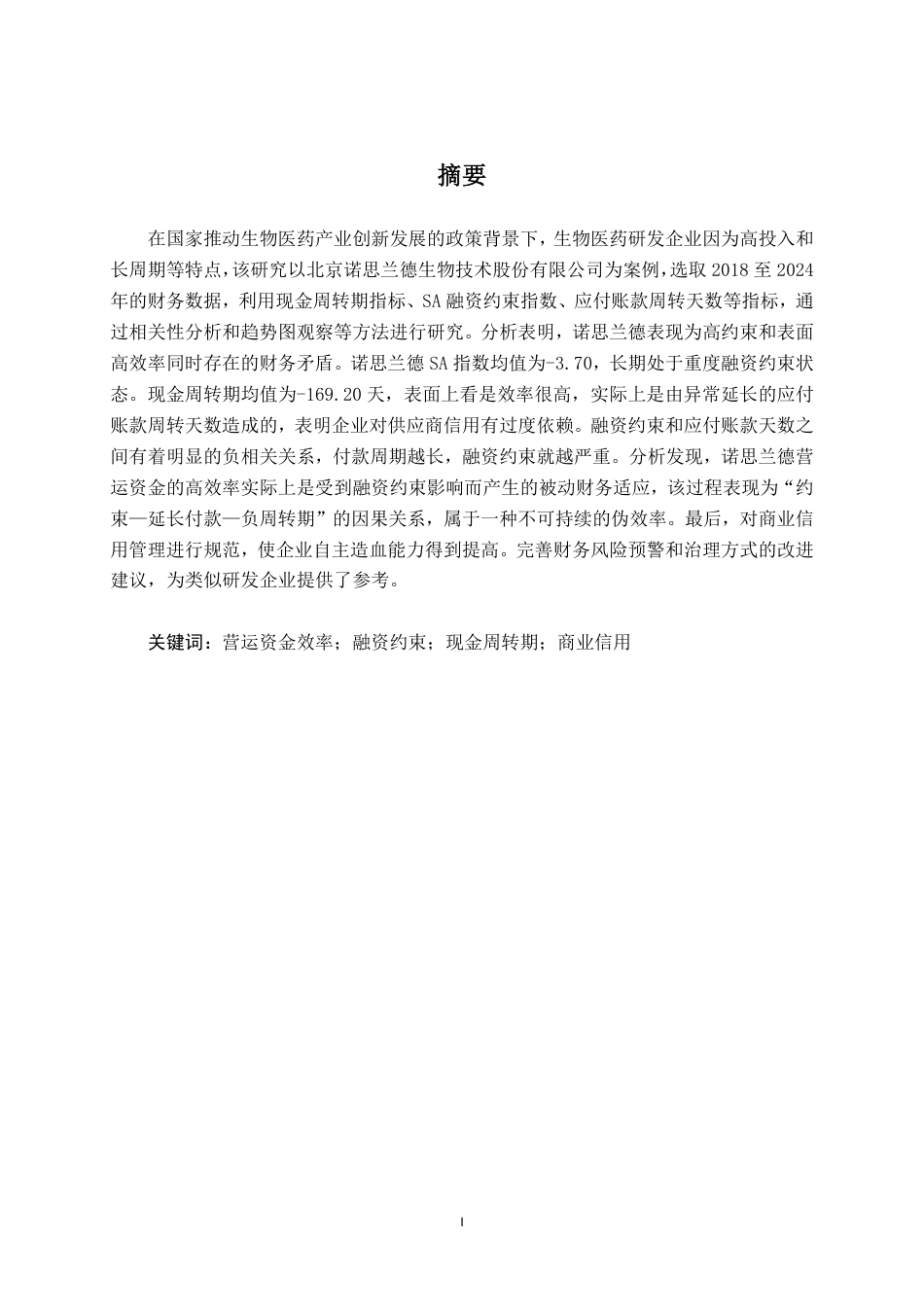 摘要

在国家推动生物医药产业创新发展的政策背景下，生物医药研发企业因为高投入和长周期等特点，该研究以北京诺思兰德生物技术股份有限公司为案例，选取 2018 至 2024 年的财务数据，利用现金周转期指标、SA 融资约束指数、应付账款周转天数等指标，通过相关性分析和趋势图观察等方法进行研究。分析表明，诺思兰德表现为高约束和表面高效率同时存在的财务矛盾。诺思兰德 SA 指数均值为-3.70，长期处于重度融资约束状态。现金周转期均值为-169.20 天，表面上看是效率很高，实际上是由异常延长的应付账款周转天数造成的，表明企业对供应商信用有过度依赖。融资约束和应付账款天数之间有着明显的负相关关系，付款周期越长，融资约束就越严重。分析发现，诺思兰德营运资金的高效率实际上是受到融资约束影响而产生的被动财务适应，该过程表现为“约束—延长付款—负周转期”的因果关系，属于一种不可持续的伪效率。最后，对商业信用管理进行规范，使企业自主造血能力得到提高。完善财务风险预警和治理方式的改进建议，为类似研发企业提供了参考。

关键词：营运资金效率；融资约束；现金周转期；商业信用

I